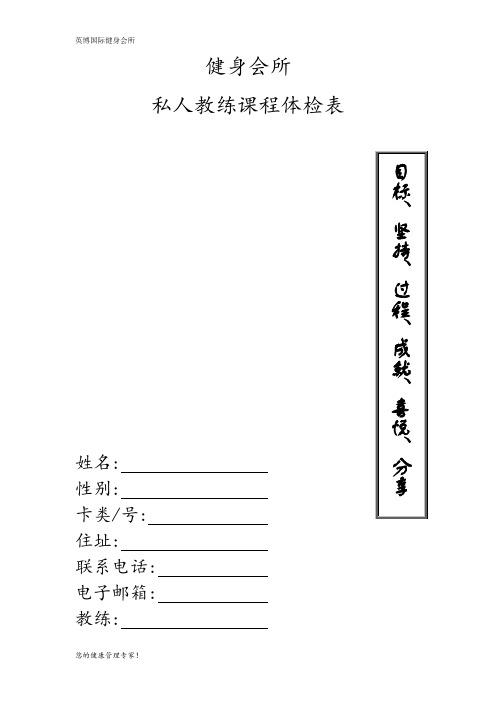 英博国际健身会所

健身会所

私人教练课程体检表

目标、坚持、过程、成就、喜悦、分享

姓名:

性别:

卡类/号:

住址:

联系电话:

电子邮箱:

教练:

您的健康管理专家!